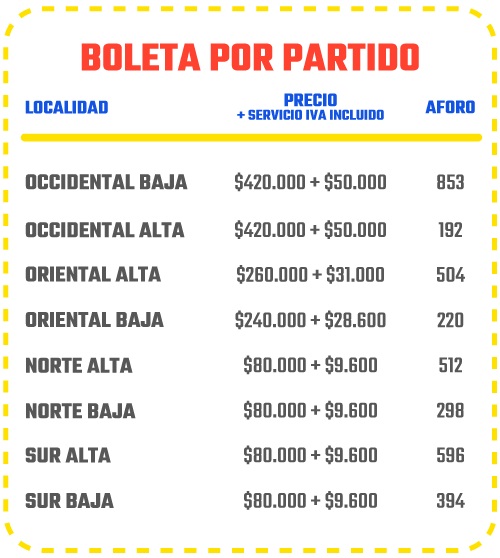 BOLETA POR PARTIDO

| LOCALIDAD | PRECIO + SERVICIO IVA INCLUIDO | AFORO |
|---|---|---|
| OCCIDENTAL BAJA | \$420.000 + \$50.000 | 853 |
| OCCIDENTAL ALTA | \$420.000 + \$50.000 | 192 |
| ORIENTAL ALTA | \$260.000 + \$31.000 | 504 |
| ORIENTAL BAJA | \$240.000 + \$28.600 | 220 |
| NORTE ALTA | \$80.000 + \$9.600 | 512 |
| NORTE BAJA | \$80.000 + \$9.600 | 298 |
| SUR ALTA | \$80.000 + \$9.600 | 596 |
| SUR BAJA | \$80.000 + \$9.600 | 394 |